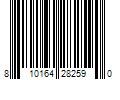 8 10164 28259 0